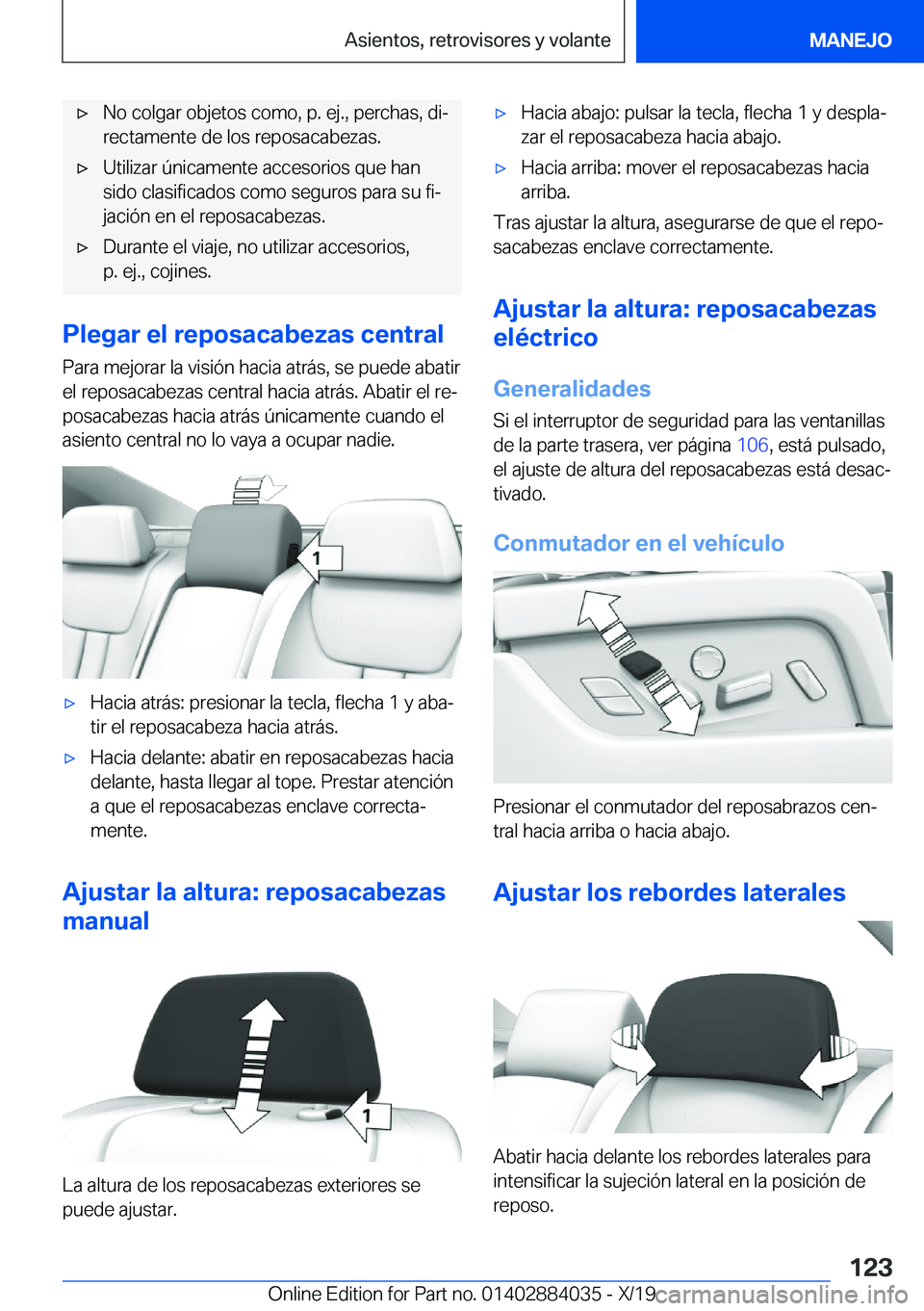 Asientos, retrovisores y volante

MANEJO

▷ No colgar objetos como, p. ej., perchas, directamente de los reposacabezas.

▷ Utilizar únicamente accesorios que han sido clasificados como seguros para su fijación en el reposacabezas.

▷ Durante el viaje, no utilizar accesorios, p. ej., cojines.

Plegar el reposacabezas central

Para mejorar la visión hacia atrás, se puede abatir el reposacabezas central hacia atrás. Abatir el reposacabezas hacia atrás únicamente cuando el asiento central no lo vaya a ocupar nadie.

1

▷ Hacia atrás: presionar la tecla, flecha 1 y abatir el reposacabeza hacia atrás.

▷ Hacia delante: abatir en reposacabezas hacia delante, hasta llegar al tope. Prestar atención a que el reposacabezas enclave correctamente.

Ajustar la altura: reposacabezas manual

1

La altura de los reposacabezas exteriores se puede ajustar.

▷ Hacia abajo: pulsar la tecla, flecha 1 y desplazar el reposacabeza hacia abajo.

▷ Hacia arriba: mover el reposacabezas hacia arriba.

Tras ajustar la altura, asegurarse de que el reposacabezas enclave correctamente.

Ajustar la altura: reposacabezas eléctrico

Generalidades

Si el interruptor de seguridad para las ventanillas de la parte trasera, ver página 106, está pulsado, el ajuste de altura del reposacabezas está desactivado.

Conmutador en el vehículo

Presionar el conmutador del reposabrazos central hacia arriba o hacia abajo.

Ajustar los rebordes laterales

Abatir hacia delante los rebordes laterales para intensificar la sujeción lateral en la posición de reposo.

123

Online Edition for Part no. 01402884035 - X/19 carmanualsonline.info